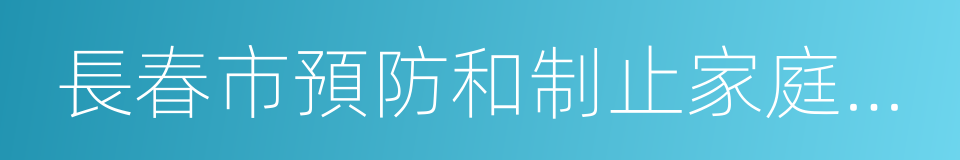 長春市預防和制止家庭...